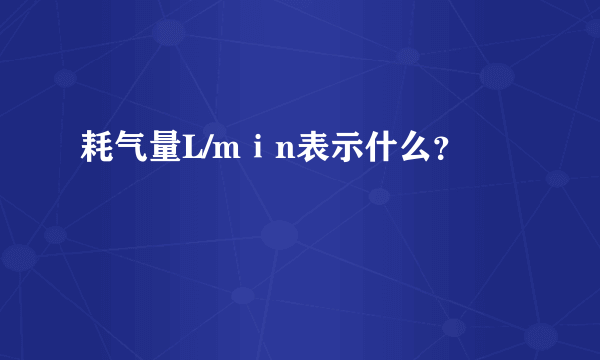 耗气量L/ｍｉｎ表示什么?